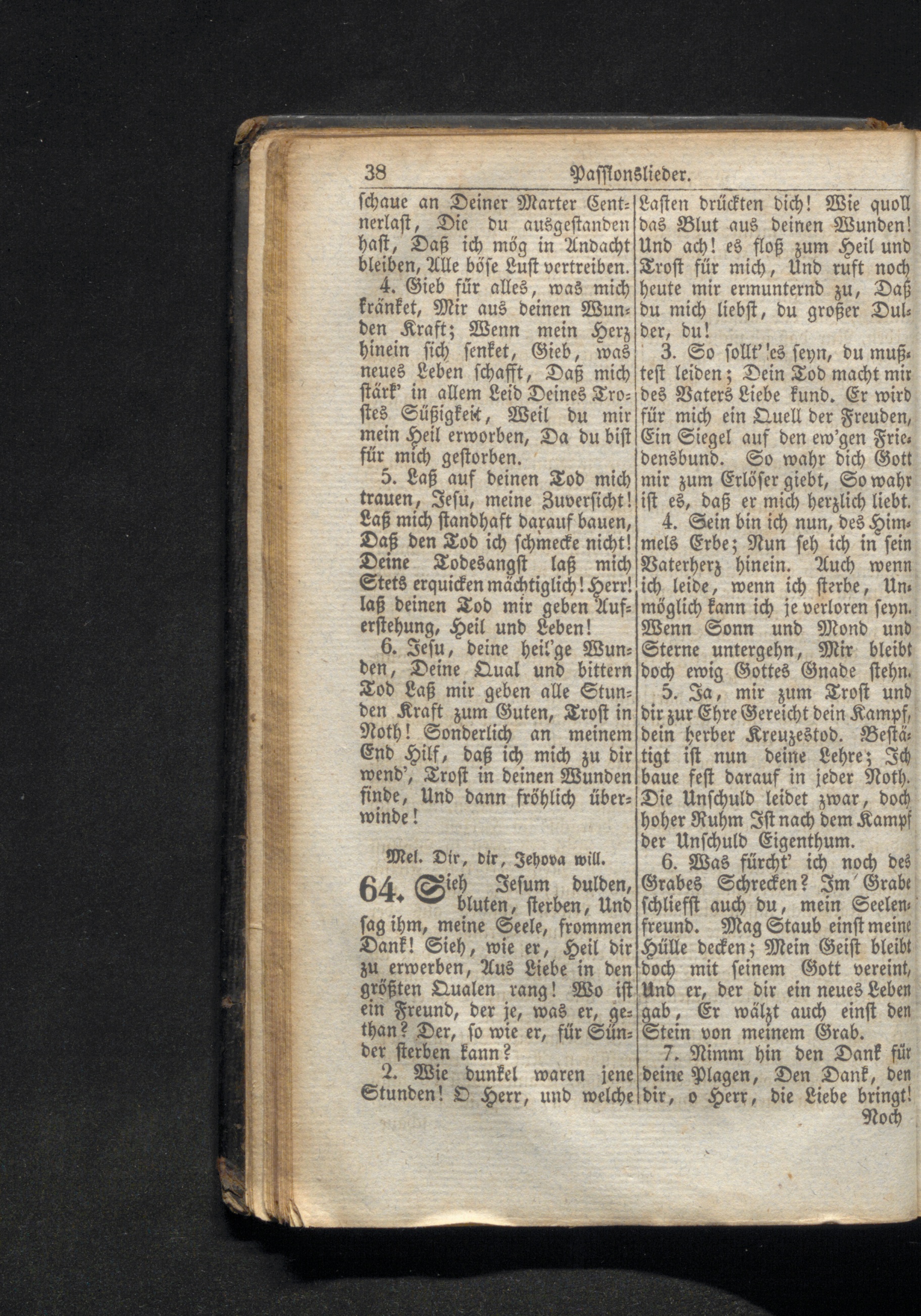 38 Passionslieder.

schaue an Deiner Marter Centnerlast, Die du ausgestanden hast, Daß ich mög in Andacht bleiben, Alle böse Lust vertreiben.

4. Gieb für alles, was mich kränket, Mir aus deinen Wunden Kraft; Wenn mein Herz hinein sich senket, Gieb, was neues Leben schafft, Daß mich stärk' in allem Leid Deines Trostes Süßigkeit, Weil du mir mein Heil erworben, Da du bist für mich gestorben.

5. Laß auf deinen Tod mich trauen, Jesu, meine Zuversicht! Laß mich standhaft darauf bauen, Daß den Tod ich schmecke nicht! Deine Todesangst laß mich Stets erquicken mächtiglich! Herr! laß deinen Tod mir geben Auferstehung, Heil und Leben!

6. Jesu, deine heil'ge Wunden, Deine Qual und bittern Tod Laß mir geben alle Stunden Kraft zum Guten, Trost in Noth! Sonderlich an meinem End Hilf, daß ich mich zu dir wend', Trost in deinen Wunden finde, Und dann fröhlich überwinde!

Mel. Dir, dir, Jehova will.

64. Sieh Jesum dulden, bluten, sterben, Und sag ihm, meine Seele, frommen Dank! Sieh, wie er, Heil dir zu erwerben, Aus Liebe in den größten Qualen rang! Wo ist ein Freund, der je, was er, gethan? Der, so wie er, für Sünder sterben kann?

2. Wie dunkel waren jene Stunden! O Herr, und welche Lasten drückten dich! Wie quoll das Blut aus deinen Wunden! Und ach! es floß zum Heil und Trost für mich, Und ruft noch heute mir ermunternd zu, Daß du mich liebst, du großer Dulder, du!

3. So sollt' es seyn, du mußtest leiden; Dein Tod macht mir des Vaters Liebe kund. Er wird für mich ein Quell der Freuden, Ein Siegel auf den ew'gen Friedensbund. So wahr dich Gott mir zum Erlöser giebt, So wahr ist es, daß er mich herzlich liebt.

4. Sein bin ich nun, des Himmels Erbe; Nun seh ich in sein Vaterherz hinein. Auch wenn ich leide, wenn ich sterbe, Unmöglich kann ich je verloren seyn. Wenn Sonn und Mond und Sterne untergehn, Mir bleibt doch ewig Gottes Gnade stehn.

5. Ja, mir zum Trost und dir zur Ehre Gereicht dein Kampf, dein herber Kreuzestod. Bestätigt ist nun deine Lehre; Ich baue fest darauf in jeder Noth. Die Unschuld leidet zwar, doch hoher Ruhm Ist nach dem Kampf der Unschuld Eigenthum.

6. Was fürcht' ich noch des Grabes Schrecken? Im Grabe schliefst auch du, mein Seelenfreund. Mag Staub einst meine Hülle decken; Mein Geist bleibt doch mit seinem Gott vereint, Und er, der dir ein neues Leben gab, Er wälzt auch einst den Stein von meinem Grab.

7. Nimm hin den Dank für deine Plagen, Den Dank, den dir, o Herr, die Liebe bringt! Noch